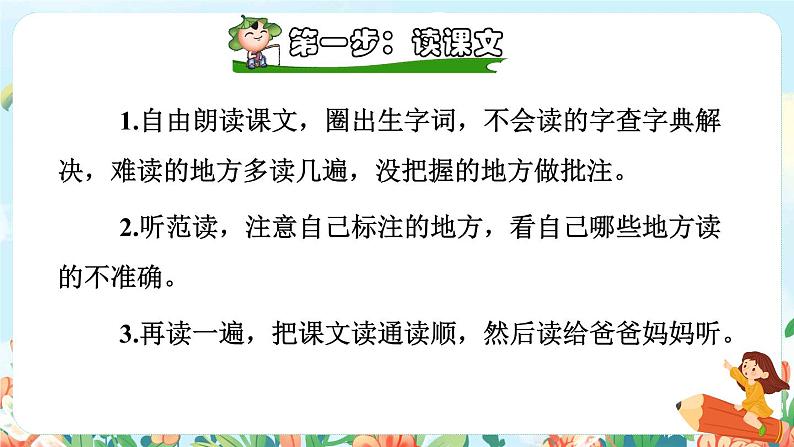 第一步：读课文

1.自由朗读课文，圈出生字词，不会读的字查字典解决，难读的地方多读几遍，没把握的地方做批注。

2.听范读，注意自己标注的地方，看自己哪些地方读的不准确。

3.再读一遍，把课文读通读顺，然后读给爸爸妈妈听。